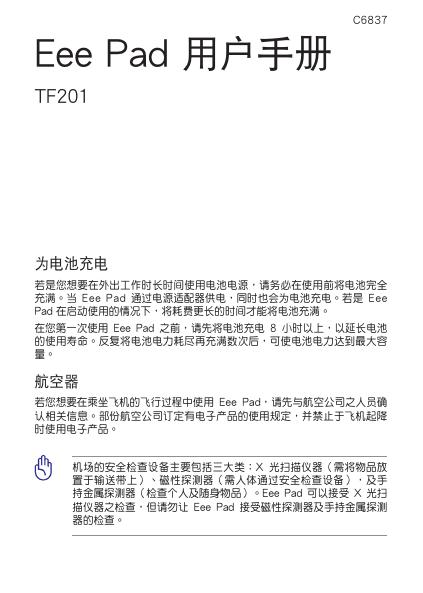 C6837

Eee Pad 用户手册

TF201

为电池充电

若是您想要在外出工作时长时间使用电池电源，请务必在使用前将电池完全充满。当 Eee Pad 通过电源适配器供电，同时也会为电池充电。若是 Eee Pad 在启动使用的情况下，将耗费更长的时间才能将电池充满。

在您第一次使用 Eee Pad 之前，请先将电池充电 8 小时以上，以延长电池的使用寿命。反复将电池电力耗尽再充满数次后，可使电池电力达到最大容量。

航空器

若您想要在乘坐飞机的飞行过程中使用 Eee Pad，请先与航空公司之人员确认相关信息。部份航空公司订定有电子产品的使用规定，并禁止于飞机起降时使用电子产品。

机场的安全检查设备主要包括三大类：X 光扫描仪器（需将物品放置于输送带上）、磁性探测器（需人体通过安全检查设备），及手持金属探测器（检查个人及随身物品）。Eee Pad 可以接受 X 光扫描仪器之检查，但请勿让 Eee Pad 接受磁性探测器及手持金属探测器的检查。